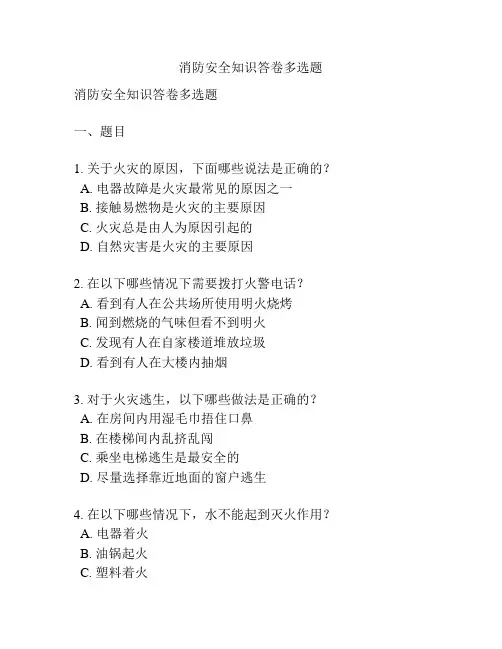 消防安全知识答卷多选题

消防安全知识答卷多选题

一、题目

1. 关于火灾的原因，下面哪些说法是正确的？
A. 电器故障是火灾最常见的原因之一
B. 接触易燃物是火灾的主要原因
C. 火灾总是由人为原因引起的
D. 自然灾害是火灾的主要原因

2. 在以下哪些情况下需要拨打火警电话？
A. 看到有人在公共场所使用明火烧烤
B. 闻到燃烧的气味但看不到明火
C. 发现有人在自家楼道堆放垃圾
D. 看到有人在大楼内抽烟

3. 对于火灾逃生，以下哪些做法是正确的？
A. 在房间内用湿毛巾捂住口鼻
B. 在楼梯间内乱挤乱闯
C. 乘坐电梯逃生是最安全的
D. 尽量选择靠近地面的窗户逃生

4. 在以下哪些情况下，水不能起到灭火作用？
A. 电器着火
B. 油锅起火
C. 塑料着火